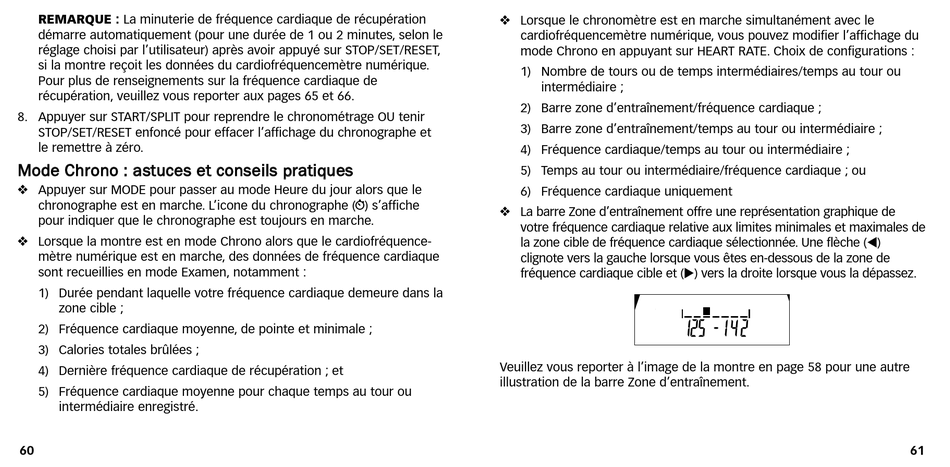 REMARQUE : La minuterie de fréquence cardiaque de récupération démarre automatiquement (pour une durée de 1 ou 2 minutes, selon le réglage choisi par l'utilisateur) après avoir appuyé sur STOP/SET/RESET, si la montre reçoit les données du cardiofréquencemètre numérique. Pour plus de renseignements sur la fréquence cardiaque de récupération, veuillez vous reporter aux pages 65 et 66.

8. Appuyer sur START/SPLIT pour reprendre le chronométrage OU tenir STOP/SET/RESET enfoncé pour effacer l'affichage du chronographe et le remettre à zéro.

Mode Chrono : astuces et conseils pratiques

❖ Appuyer sur MODE pour passer au mode Heure du jour alors que le chronographe est en marche. L'icone du chronographe (⏱) s'affiche pour indiquer que le chronographe est toujours en marche.

❖ Lorsque la montre est en mode Chrono alors que le cardiofréquencemètre numérique est en marche, des données de fréquence cardiaque sont recueillies en mode Examen, notamment :

1) Durée pendant laquelle votre fréquence cardiaque demeure dans la zone cible ;

2) Fréquence cardiaque moyenne, de pointe et minimale ;

3) Calories totales brûlées ;

4) Dernière fréquence cardiaque de récupération ; et

5) Fréquence cardiaque moyenne pour chaque temps au tour ou intermédiaire enregistré.

60

❖ Lorsque le chronomètre est en marche simultanément avec le cardiofréquencemètre numérique, vous pouvez modifier l'affichage du mode Chrono en appuyant sur HEART RATE. Choix de configurations :

1) Nombre de tours ou de temps intermédiaires/temps au tour ou intermédiaire ;

2) Barre zone d'entraînement/fréquence cardiaque ;

3) Barre zone d'entraînement/temps au tour ou intermédiaire ;

4) Fréquence cardiaque/temps au tour ou intermédiaire ;

5) Temps au tour ou intermédiaire/fréquence cardiaque ; ou

6) Fréquence cardiaque uniquement

❖ La barre Zone d'entraînement offre une représentation graphique de votre fréquence cardiaque relative aux limites minimales et maximales de la zone cible de fréquence cardiaque sélectionnée. Une flèche (◀) clignote vers la gauche lorsque vous êtes en-dessous de la zone de fréquence cardiaque cible et (▶) vers la droite lorsque vous la dépassez.

125 - 142

Veuillez vous reporter à l'image de la montre en page 58 pour une autre illustration de la barre Zone d'entraînement.

61